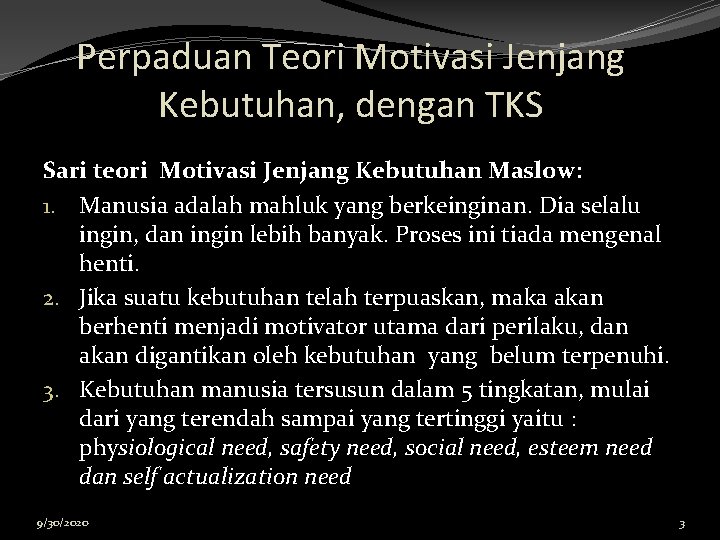 Perpaduan Teori Motivasi Jenjang Kebutuhan, dengan TKS

Sari teori Motivasi Jenjang Kebutuhan Maslow:

1. Manusia adalah mahluk yang berkeinginan. Dia selalu ingin, dan ingin lebih banyak. Proses ini tiada mengenal henti.
2. Jika suatu kebutuhan telah terpuaskan, maka akan berhenti menjadi motivator utama dari perilaku, dan akan digantikan oleh kebutuhan yang belum terpenuhi.
3. Kebutuhan manusia tersusun dalam 5 tingkatan, mulai dari yang terendah sampai yang tertinggi yaitu : physiological need, safety need, social need, esteem need dan self actualization need

9/30/2020

3